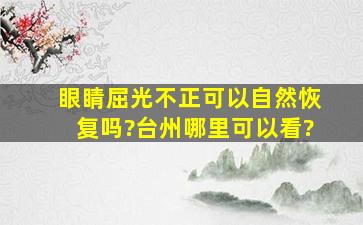 眼睛屈光不正可以自然恢复吗?台州哪里可以看?